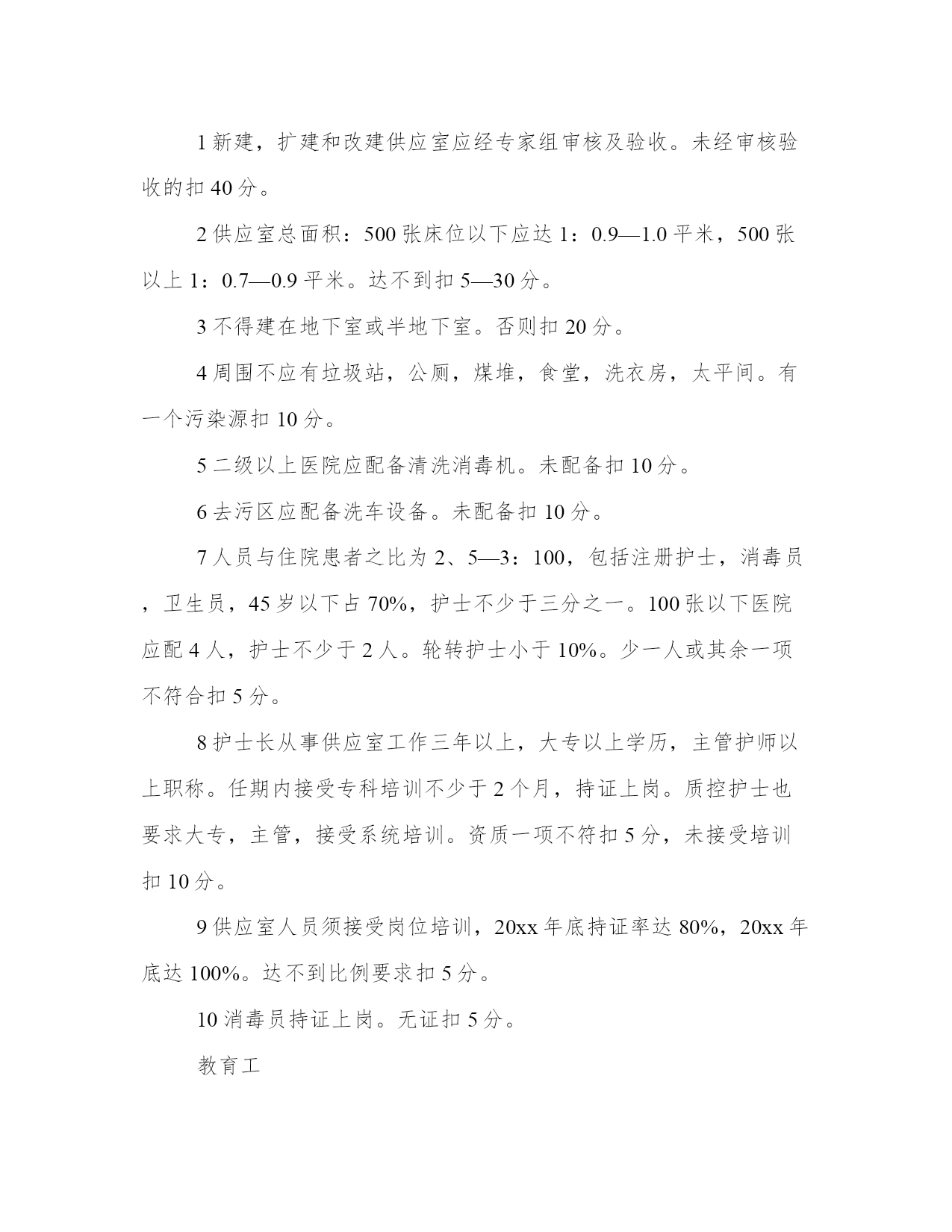 1 新建，扩建和改建供应室应经专家组审核及验收。未经审核验收的扣 40 分。

2 供应室总面积：500 张床位以下应达 1：0.9—1.0 平米，500 张以上 1：0.7—0.9 平米。达不到扣 5—30 分。

3 不得建在地下室或半地下室。否则扣 20 分。

4 周围不应有垃圾站，公厕，煤堆，食堂，洗衣房，太平间。有一个污染源扣 10 分。

5 二级以上医院应配备清洗消毒机。未配备扣 10 分。

6 去污区应配备洗车设备。未配备扣 10 分。

7 人员与住院患者之比为 2、5—3：100，包括注册护士，消毒员，卫生员，45 岁以下占 70%，护士不少于三分之一。100 张以下医院应配 4 人，护士不少于 2 人。轮转护士小于 10%。少一人或其余一项不符合扣 5 分。

8 护士长从事供应室工作三年以上，大专以上学历，主管护师以上职称。任期内接受专科培训不少于 2 个月，持证上岗。质控护士也要求大专，主管，接受系统培训。资质一项不符扣 5 分，未接受培训扣 10 分。

9 供应室人员须接受岗位培训，20xx 年底持证率达 80%，20xx 年底达 100%。达不到比例要求扣 5 分。

10 消毒员持证上岗。无证扣 5 分。

教育工